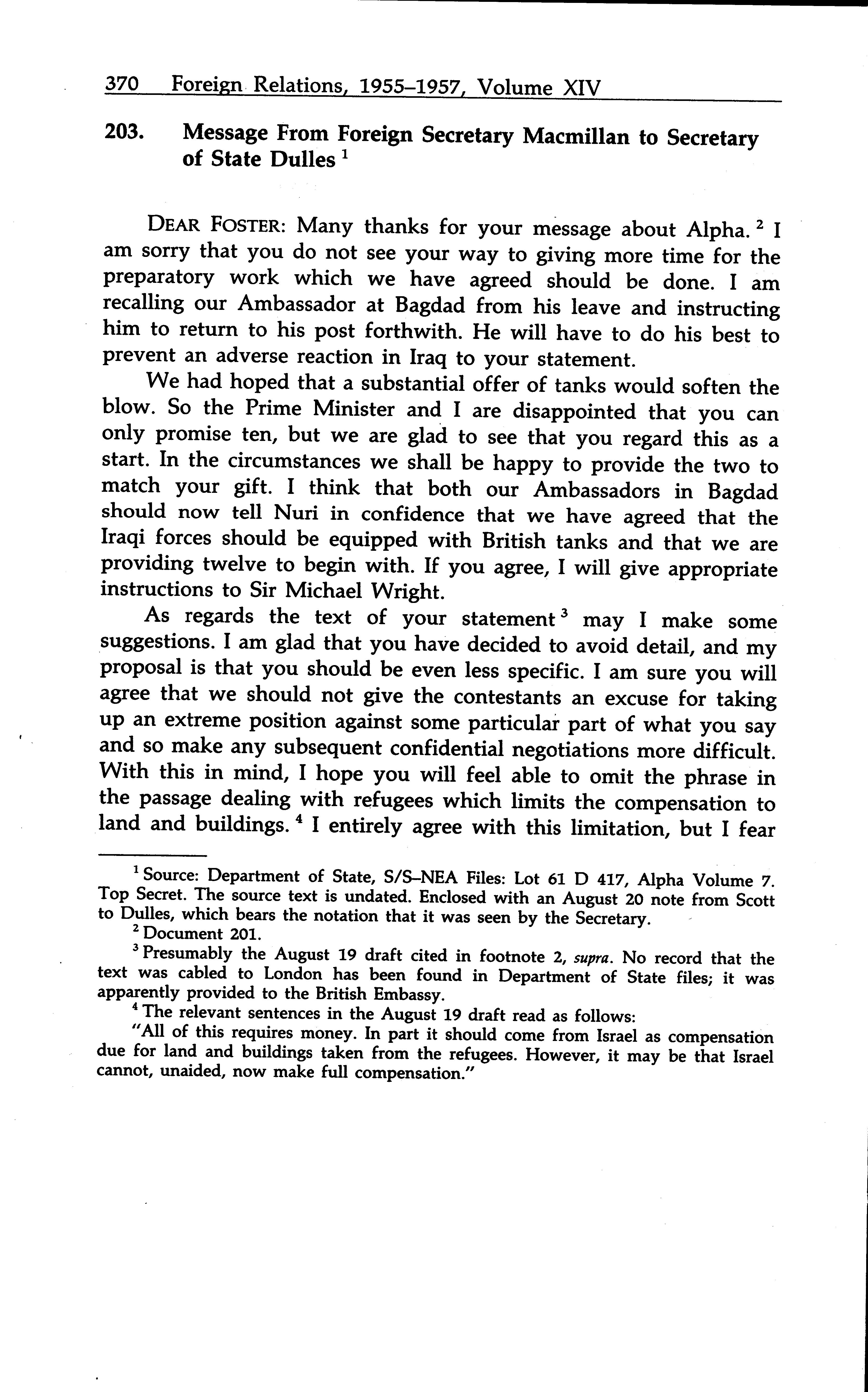 370 Foreign Relations, 1955–1957, Volume XIV

203. Message From Foreign Secretary Macmillan to Secretary of State Dulles $^1$

DEAR FOSTER: Many thanks for your message about Alpha. $^2$ I am sorry that you do not see your way to giving more time for the preparatory work which we have agreed should be done. I am recalling our Ambassador at Bagdad from his leave and instructing him to return to his post forthwith. He will have to do his best to prevent an adverse reaction in Iraq to your statement.

We had hoped that a substantial offer of tanks would soften the blow. So the Prime Minister and I are disappointed that you can only promise ten, but we are glad to see that you regard this as a start. In the circumstances we shall be happy to provide the two to match your gift. I think that both our Ambassadors in Bagdad should now tell Nuri in confidence that we have agreed that the Iraqi forces should be equipped with British tanks and that we are providing twelve to begin with. If you agree, I will give appropriate instructions to Sir Michael Wright.

As regards the text of your statement $^3$ may I make some suggestions. I am glad that you have decided to avoid detail, and my proposal is that you should be even less specific. I am sure you will agree that we should not give the contestants an excuse for taking up an extreme position against some particular part of what you say and so make any subsequent confidential negotiations more difficult. With this in mind, I hope you will feel able to omit the phrase in the passage dealing with refugees which limits the compensation to land and buildings. $^4$ I entirely agree with this limitation, but I fear

$^1$ Source: Department of State, S/S–NEA Files: Lot 61 D 417, Alpha Volume 7. Top Secret. The source text is undated. Enclosed with an August 20 note from Scott to Dulles, which bears the notation that it was seen by the Secretary.

$^2$ Document 201.

$^3$ Presumably the August 19 draft cited in footnote 2, supra. No record that the text was cabled to London has been found in Department of State files; it was apparently provided to the British Embassy.

$^4$ The relevant sentences in the August 19 draft read as follows:

"All of this requires money. In part it should come from Israel as compensation due for land and buildings taken from the refugees. However, it may be that Israel cannot, unaided, now make full compensation."